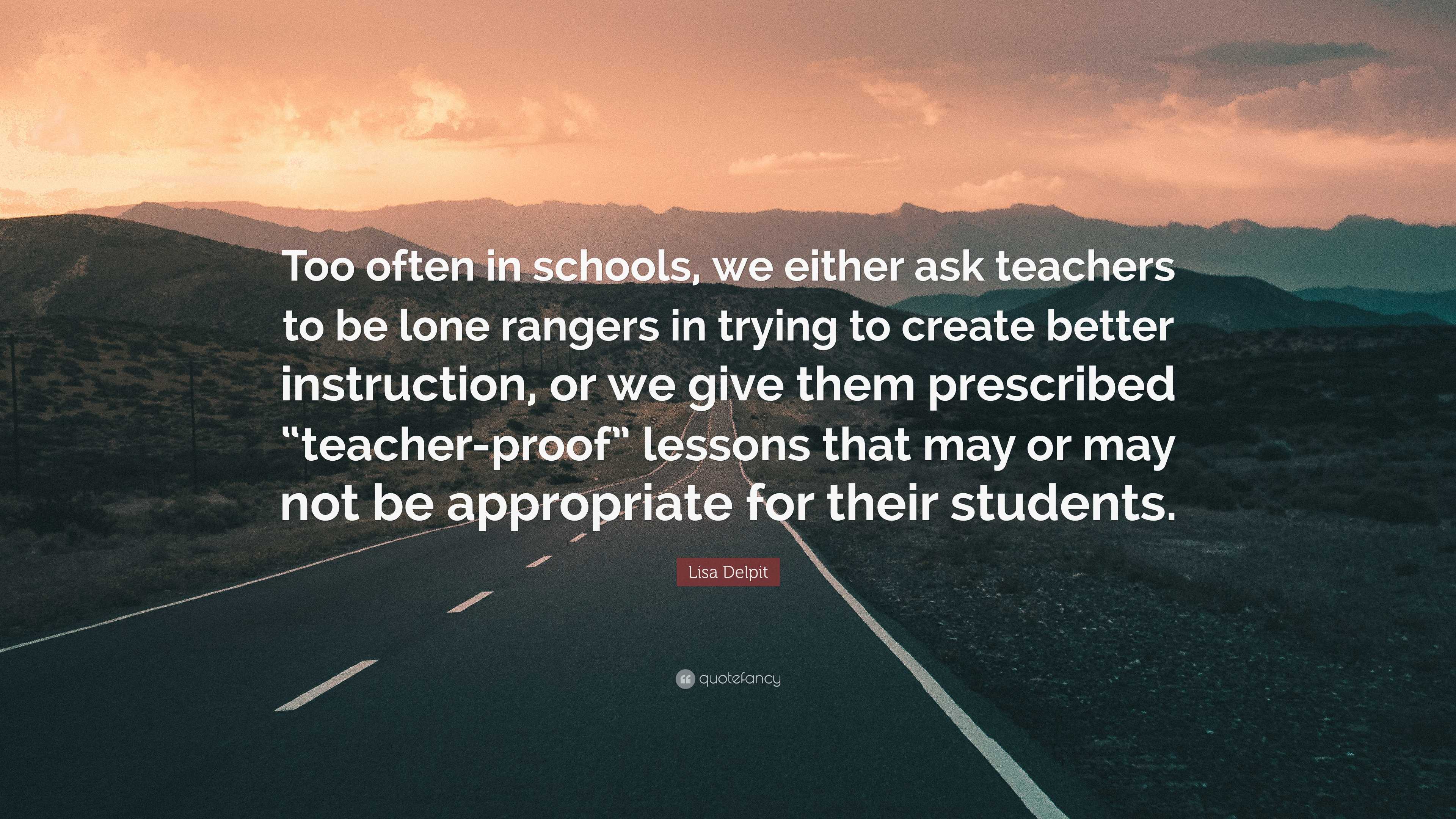 Too often in schools, we either ask teachers to be lone rangers in trying to create better instruction, or we give them prescribed “teacher-proof” lessons that may or may not be appropriate for their students.

Lisa Delpit

quotefancy